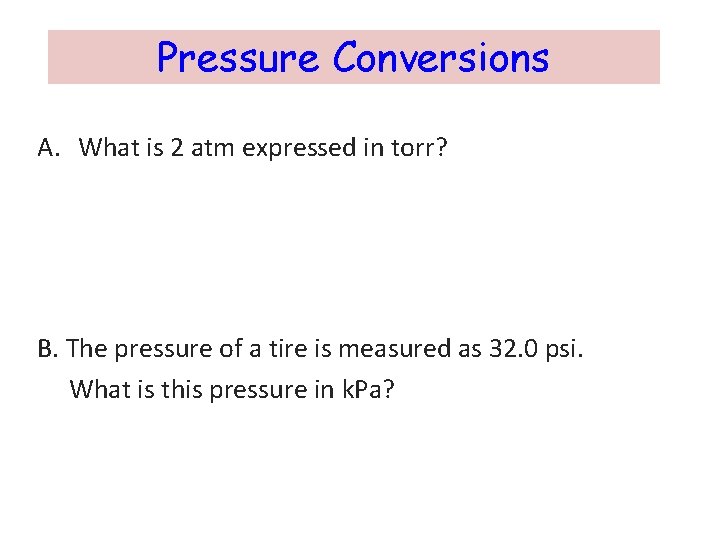 Pressure Conversions

A. What is 2 atm expressed in torr?

B. The pressure of a tire is measured as 32.0 psi. What is this pressure in kPa?